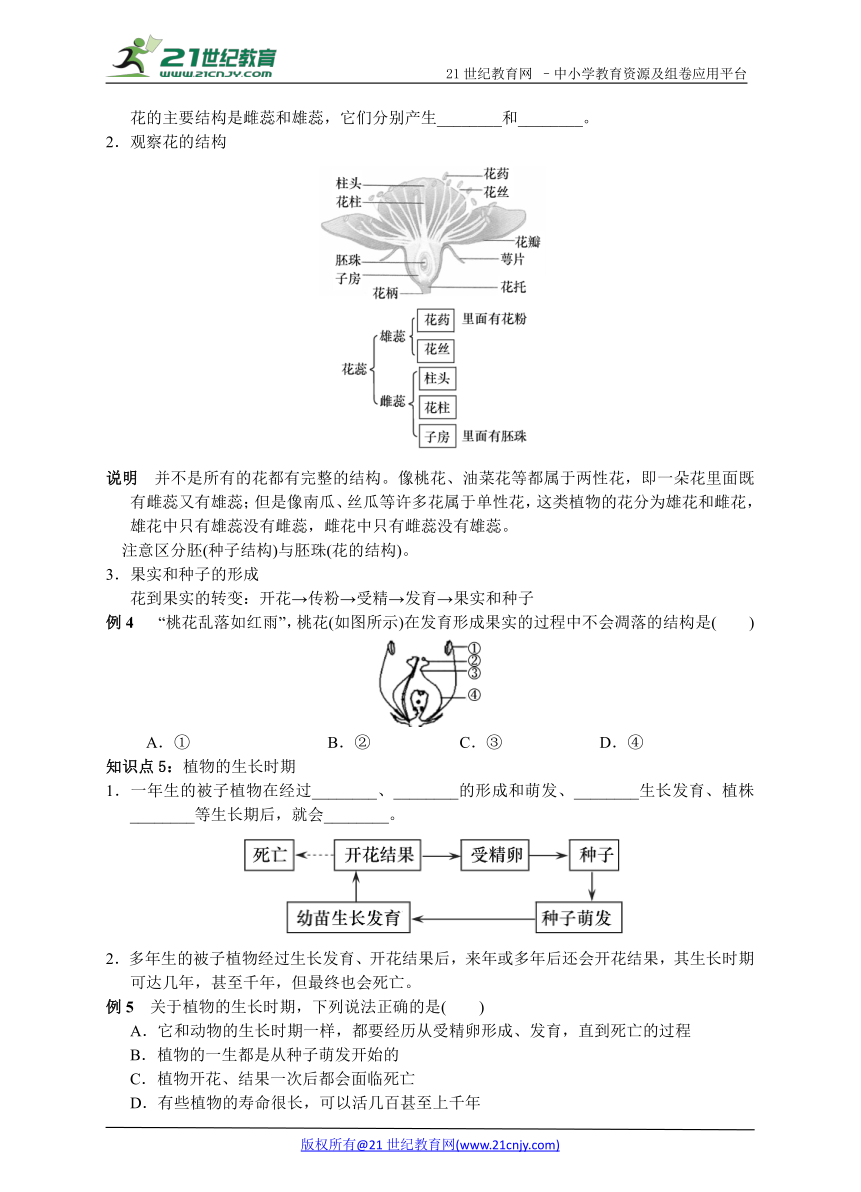 21世纪教育
www.21cnjy.com
21 世纪教育网 －中小学教育资源及组卷应用平台

花的主要结构是雌蕊和雄蕊，它们分别产生________和________。

2．观察花的结构

柱头
花柱
胚珠
子房
花柄
花药
花丝
花瓣
萼片
花托

花蕊
雄蕊
花药 里面有花粉
花丝
雌蕊
柱头
花柱
子房 里面有胚珠

说明　并不是所有的花都有完整的结构。像桃花、油菜花等都属于两性花，即一朵花里面既有雌蕊又有雄蕊；但是像南瓜、丝瓜等许多花属于单性花，这类植物的花分为雄花和雌花，雄花中只有雄蕊没有雌蕊，雌花中只有雌蕊没有雄蕊。

注意区分胚(种子结构)与胚珠(花的结构)。

3．果实和种子的形成

花到果实的转变：开花→传粉→受精→发育→果实和种子

例 4　“桃花乱落如红雨”，桃花(如图所示)在发育形成果实的过程中不会凋落的结构是(　　)

①
②
③
④

A．①　　B．②　　C．③　　D．④

知识点 5：植物的生长时期

1．一年生的被子植物在经过________、________的形成和萌发、________生长发育、植株________等生长期后，就会________。

死亡
开花结果
受精卵
种子
幼苗生长发育
种子萌发

2．多年生的被子植物经过生长发育、开花结果后，来年或多年后还会开花结果，其生长时期可达几年，甚至千年，但最终也会死亡。

例 5　关于植物的生长时期，下列说法正确的是(　　)

A．它和动物的生长时期一样，都要经历从受精卵形成、发育，直到死亡的过程
B．植物的一生都是从种子萌发开始的
C．植物开花、结果一次后都会面临死亡
D．有些植物的寿命很长，可以活几百甚至上千年

版权所有@21 世纪教育网(www.21cnjy.com)